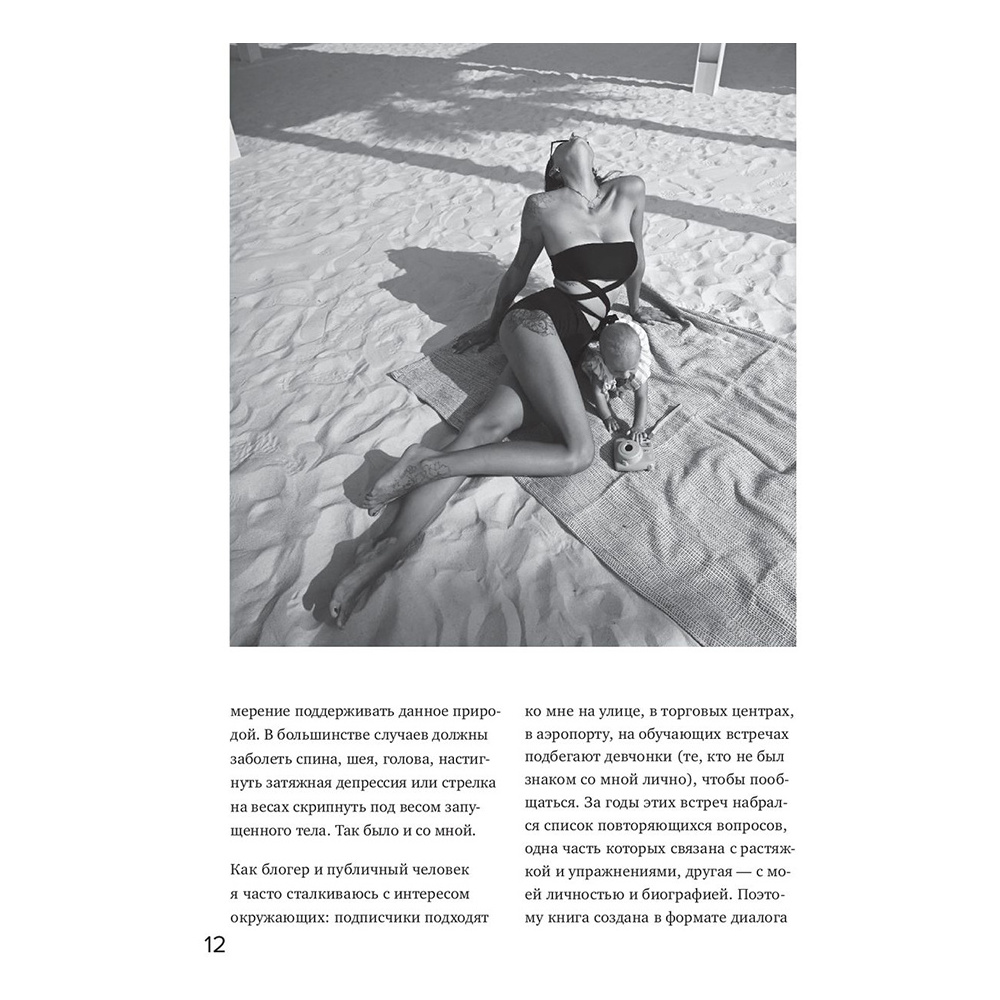 мерение поддерживать данное природой. В большинстве случаев должны заболеть спина, шея, голова, настигнуть затяжная депрессия или стрелка на весах скрипнуть под весом запущенного тела. Так было и со мной.

Как блогер и публичный человек я часто сталкиваюсь с интересом окружающих: подписчики подходят ко мне на улице, в торговых центрах, в аэропорту, на обучающих встречах подбегают девчонки (те, кто не был знаком со мной лично), чтобы пообщаться. За годы этих встреч набрался список повторяющихся вопросов, одна часть которых связана с растяжкой и упражнениями, другая — с моей личностью и биографией. Поэтому книга создана в формате диалога

12